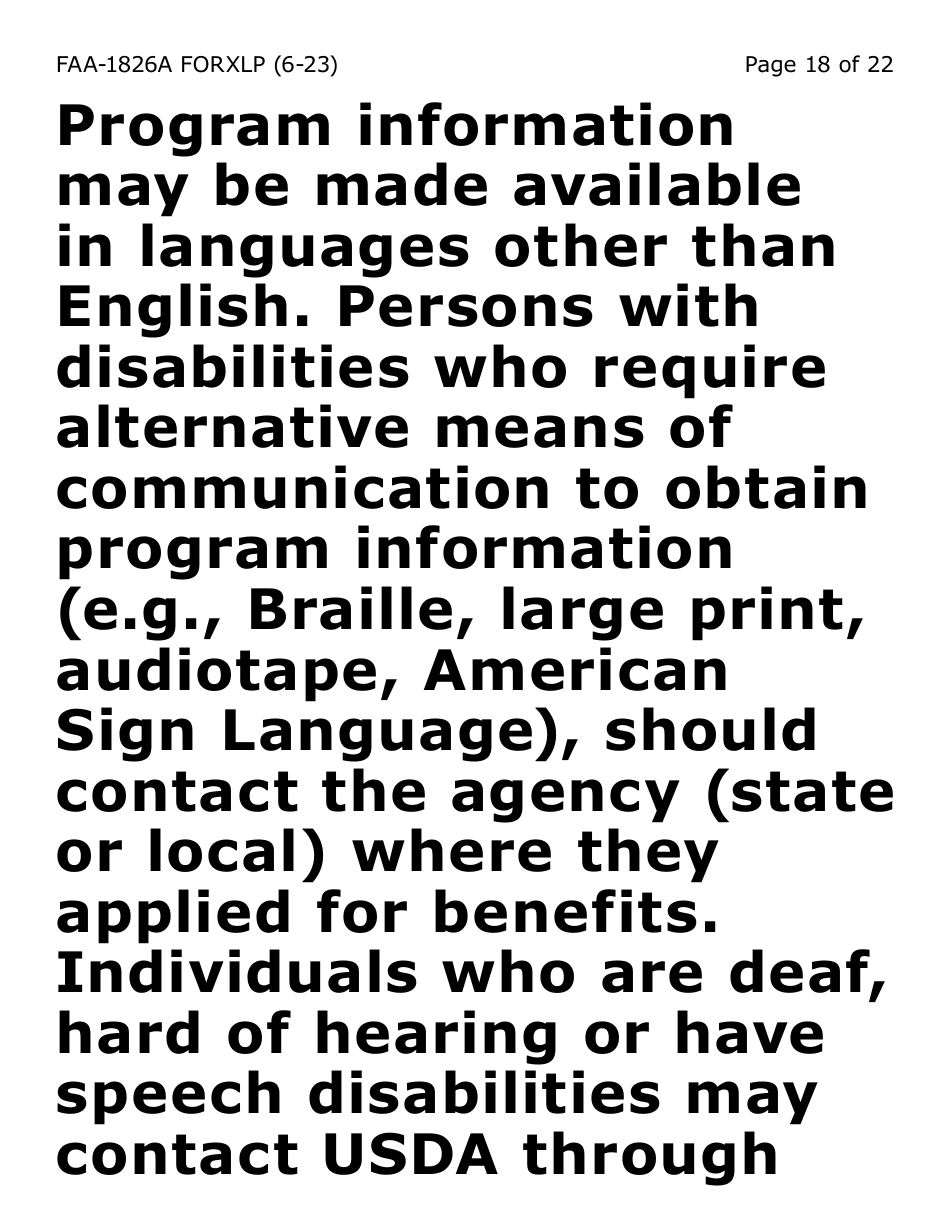 FAA-1826A FORXLP (6-23)

Page 18 of 22

Program information may be made available in languages other than English. Persons with disabilities who require alternative means of communication to obtain program information (e.g., Braille, large print, audiotape, American Sign Language), should contact the agency (state or local) where they applied for benefits. Individuals who are deaf, hard of hearing or have speech disabilities may contact USDA through